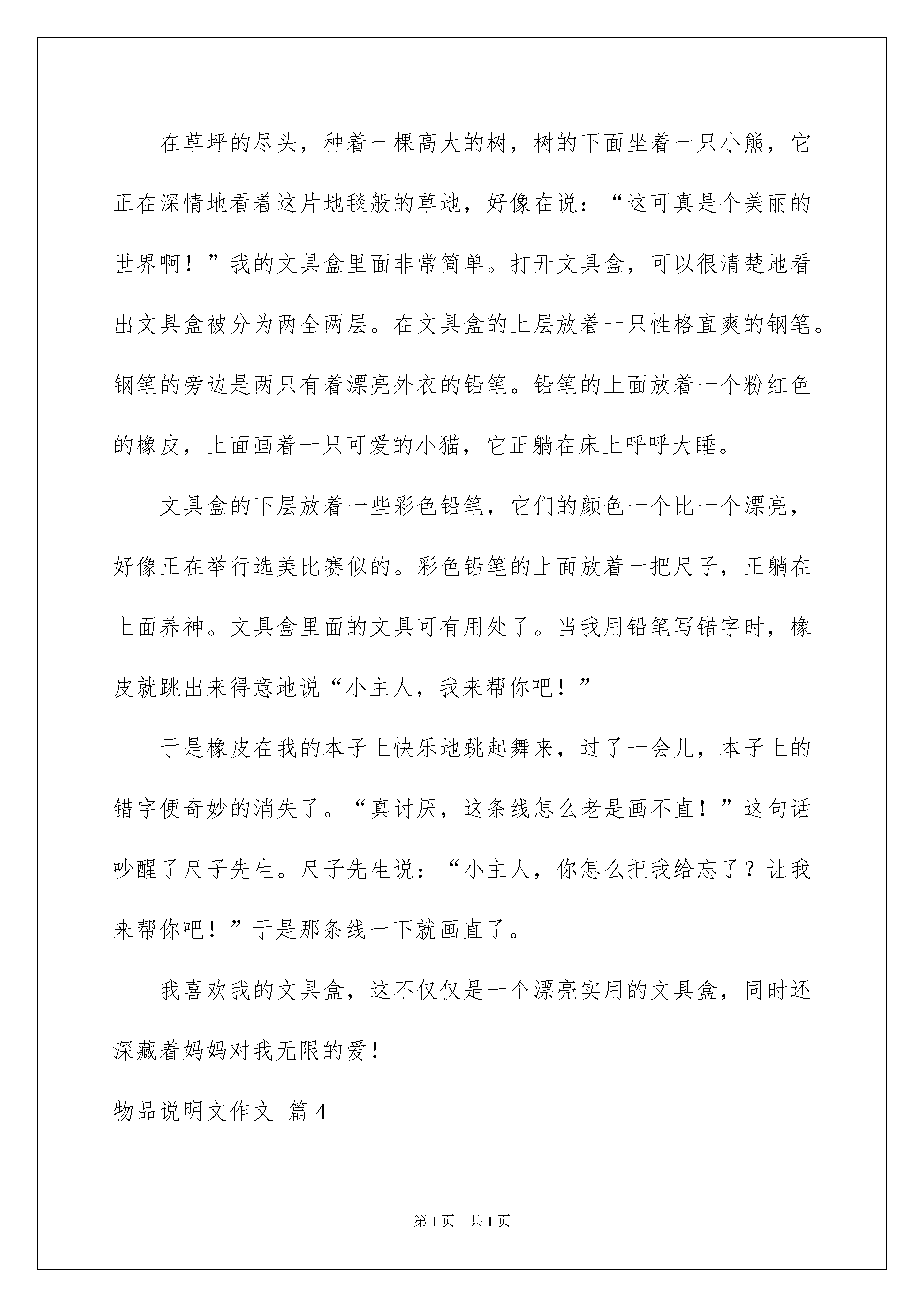 在草坪的尽头，种着一棵高大的树，树的下面坐着一只小熊，它正在深情地看着这片地毯般的草地，好像在说：“这可真是个美丽的世界啊！”我的文具盒里面非常简单。打开文具盒，可以很清楚地看出文具盒被分为两全两层。在文具盒的上层放着一只性格直爽的钢笔。钢笔的旁边是两只有着漂亮外衣的铅笔。铅笔的上面放着一个粉红色的橡皮，上面画着一只可爱的小猫，它正躺在床上呼呼大睡。

文具盒的下层放着一些彩色铅笔，它们的颜色一个比一个漂亮，好像正在举行选美比赛似的。彩色铅笔的上面放着一把尺子，正躺在上面养神。文具盒里面的文具可有用处了。当我用铅笔写错字时，橡皮就跳出来得意地说“小主人，我来帮你吧！”

于是橡皮在我的本子上快乐地跳起舞来，过了一会儿，本子上的错字便奇妙的消失了。“真讨厌，这条线怎么老是画不直！”这句话吵醒了尺子先生。尺子先生说：“小主人，你怎么把我给忘了？让我来帮你吧！”于是那条线一下就画直了。

我喜欢我的文具盒，这不仅仅是一个漂亮实用的文具盒，同时还深藏着妈妈对我无限的爱！

物品说明文作文 篇4

第1页 共1页